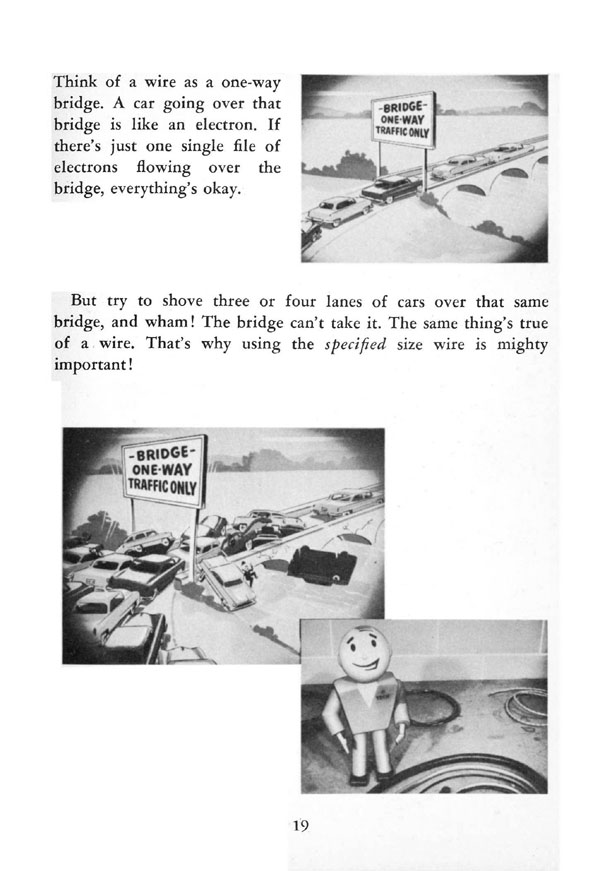 Think of a wire as a one-way bridge. A car going over that bridge is like an electron. If there's just one single file of electrons flowing over the bridge, everything's okay.

-BRIDGE-
ONE-WAY
TRAFFIC ONLY

But try to shove three or four lanes of cars over that same bridge, and wham! The bridge can't take it. The same thing's true of a wire. That's why using the specified size wire is mighty important!

-BRIDGE-
ONE-WAY
TRAFFIC ONLY

19